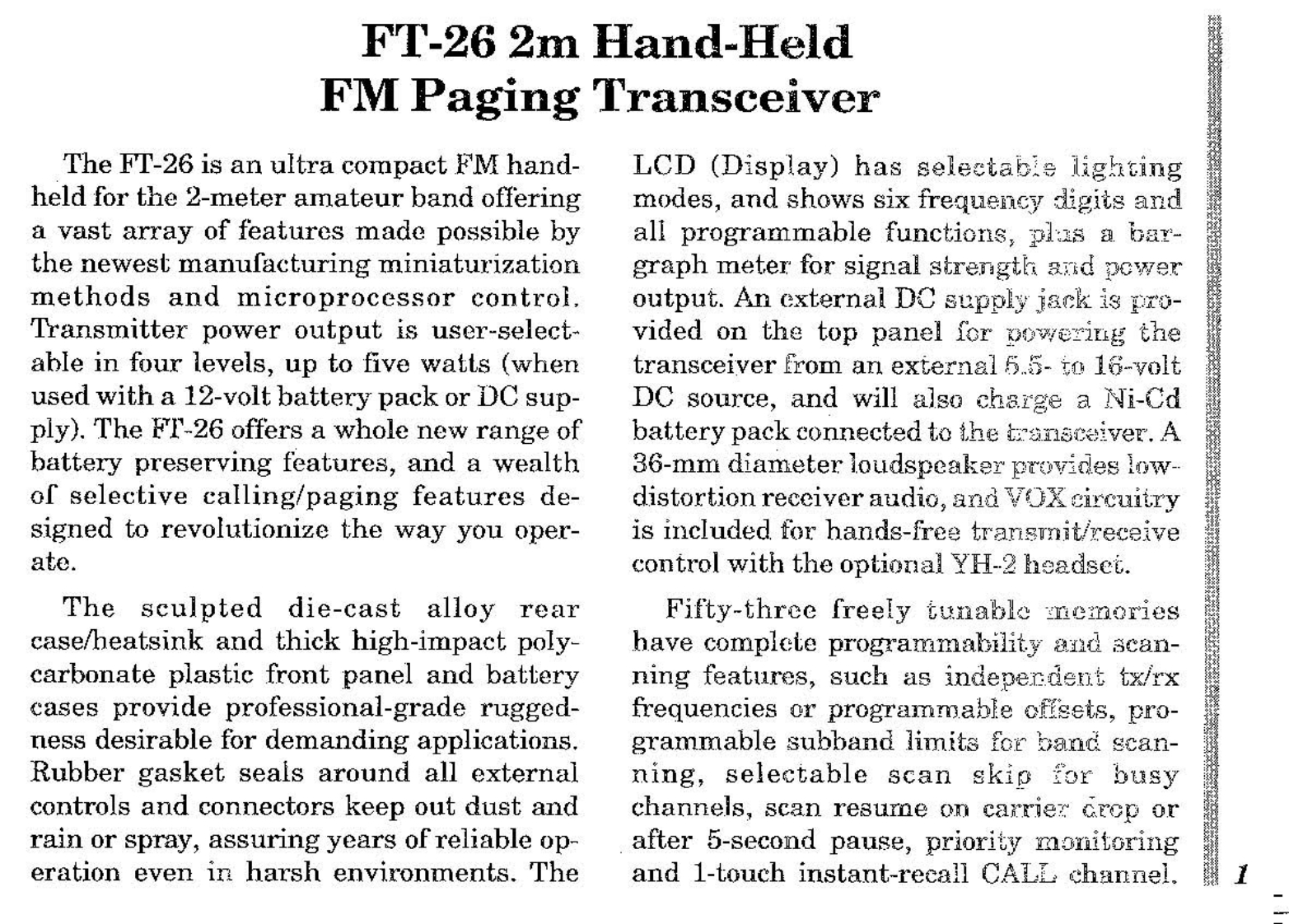 FT-26 2m Hand-Held
FM Paging Transceiver

The FT-26 is an ultra compact FM handheld for the 2-meter amateur band offering a vast array of features made possible by the newest manufacturing miniaturization methods and microprocessor control. Transmitter power output is user-selectable in four levels, up to five watts (when used with a 12-volt battery pack or DC supply). The FT-26 offers a whole new range of battery preserving features, and a wealth of selective calling/paging features designed to revolutionize the way you operate.

The sculpted die-cast alloy rear case/heatsink and thick high-impact polycarbonate plastic front panel and battery cases provide professional-grade ruggedness desirable for demanding applications. Rubber gasket seals around all external controls and connectors keep out dust and rain or spray, assuring years of reliable operation even in harsh environments. The LCD (Display) has selectable lighting modes, and shows six frequency digits and all programmable functions, plus a bargraph meter for signal strength and power output. An external DC supply jack is provided on the top panel for powering the transceiver from an external 5.5- to 16-volt DC source, and will also charge a Ni-Cd battery pack connected to the transceiver. A 36-mm diameter loudspeaker provides low-distortion receiver audio, and VOX circuitry is included for hands-free transmit/receive control with the optional YH-2 headset.

Fifty-three freely tunable memories have complete programmability and scanning features, such as independent tx/rx frequencies or programmable offsets, programmable subband limits for band scanning, selectable scan skip for busy channels, scan resume on carrier drop or after 5-second pause, priority monitoring and 1-touch instant-recall CALL channel.

1